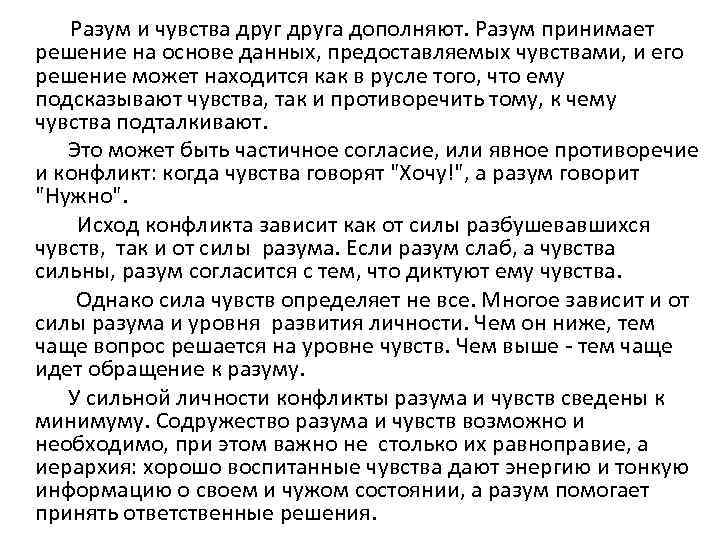 Разум и чувства друг друга дополняют. Разум принимает решение на основе данных, предоставляемых чувствами, и его решение может находится как в русле того, что ему подсказывают чувства, так и противоречить тому, к чему чувства подталкивают.

Это может быть частичное согласие, или явное противоречие и конфликт: когда чувства говорят "Хочу!", а разум говорит "Нужно".

Исход конфликта зависит как от силы разбушевавшихся чувств, так и от силы разума. Если разум слаб, а чувства сильны, разум согласится с тем, что диктуют ему чувства.

Однако сила чувств определяет не все. Многое зависит и от силы разума и уровня развития личности. Чем он ниже, тем чаще вопрос решается на уровне чувств. Чем выше - тем чаще идет обращение к разуму.

У сильной личности конфликты разума и чувств сведены к минимуму. Содружество разума и чувств возможно и необходимо, при этом важно не столько их равноправие, а иерархия: хорошо воспитанные чувства дают энергию и тонкую информацию о своем и чужом состоянии, а разум помогает принять ответственные решения.